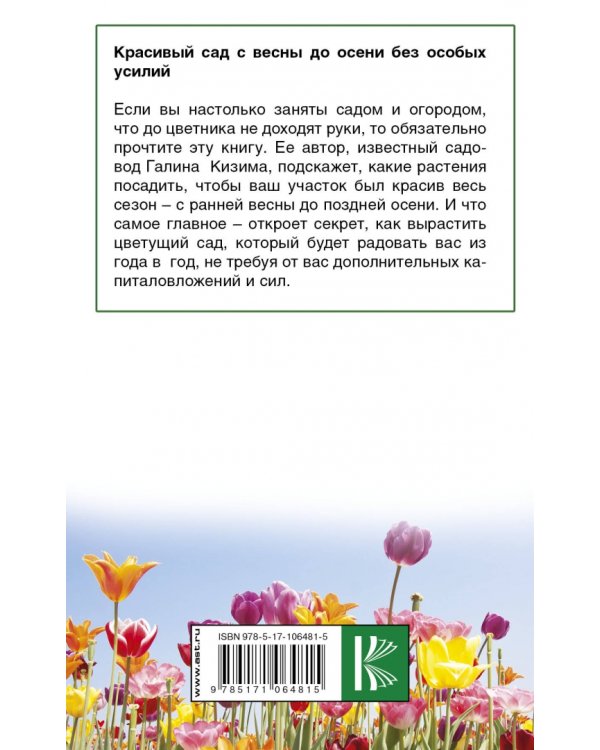 Красивый сад с весны до осени без особых усилий

Если вы настолько заняты садом и огородом, что до цветника не доходят руки, то обязательно прочтите эту книгу. Ее автор, известный садовод Галина Кизима, подскажет, какие растения посадить, чтобы ваш участок был красив весь сезон – с ранней весны до поздней осени. И что самое главное – откроет секрет, как вырастить цветущий сад, который будет радовать вас из года в год, не требуя от вас дополнительных капиталовложений и сил.

www.ast.ru

ISBN 978-5-17-106481-5

9 785171 064815